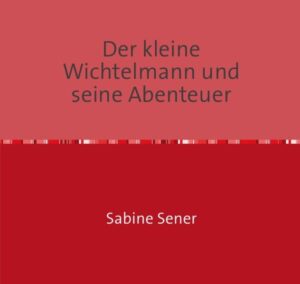 Der kleine Wichtelmann und seine Abenteuer

Sabine Sener